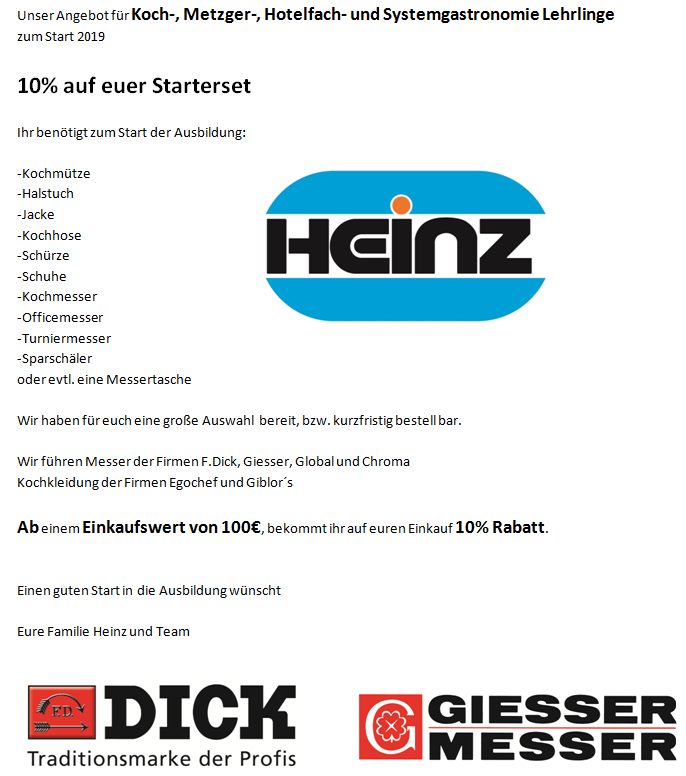 Unser Angebot für Koch-, Metzger-, Hotelfach- und Systemgastronomie Lehrlinge zum Start 2019

10% auf euer Starterset

Ihr benötigt zum Start der Ausbildung:

-Kochmütze
-Halstuch
-Jacke
-Kochhose
-Schürze
-Schuhe
-Kochmesser
-Officemesser
-Turniermesser
-Sparschäler
oder evtl. eine Messertasche

HEINZ

Wir haben für euch eine große Auswahl bereit, bzw. kurzfristig bestell bar.

Wir führen Messer der Firmen F.Dick, Giesser, Global und Chroma
Kochkleidung der Firmen Egochef und Giblor´s

Ab einem Einkaufswert von 100€, bekommt ihr auf euren Einkauf 10% Rabatt.

Einen guten Start in die Ausbildung wünscht

Eure Familie Heinz und Team

F.D. DICK
Traditionsmarke der Profis

GIESSER MESSER